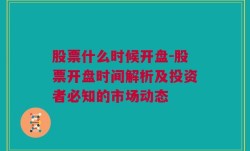 股票什么时候开盘-股票开盘时间解析及投资者必知的市场动态